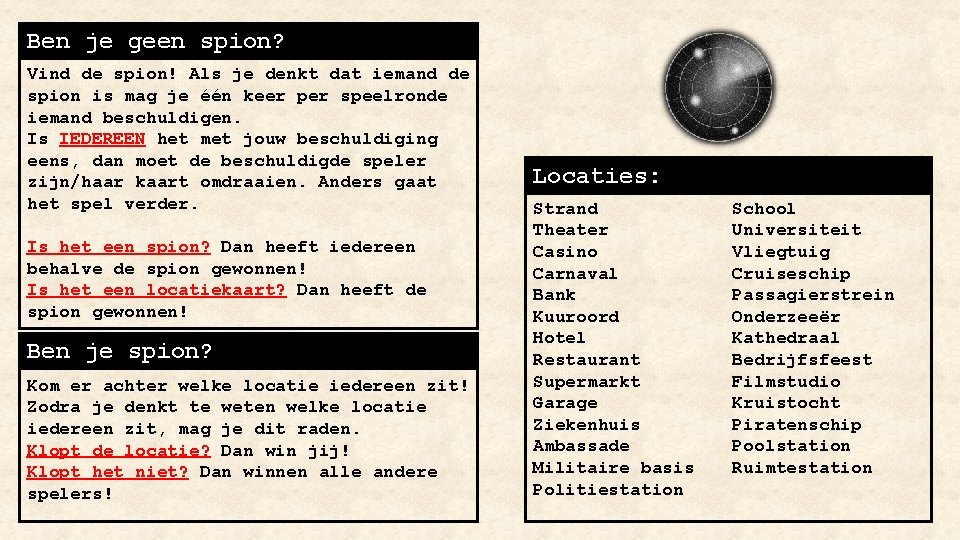 Ben je geen spion?

Vind de spion! Als je denkt dat iemand de spion is mag je één keer per speelronde iemand beschuldigen.
Is IEDEREEN het met jouw beschuldiging eens, dan moet de beschuldigde speler zijn/haar kaart omdraaien. Anders gaat het spel verder.

Is het een spion? Dan heeft iedereen behalve de spion gewonnen!
Is het een locatiekaart? Dan heeft de spion gewonnen!

Ben je spion?

Kom er achter welke locatie iedereen zit! Zodra je denkt te weten welke locatie iedereen zit, mag je dit raden.
Klopt de locatie? Dan win jij!
Klopt het niet? Dan winnen alle andere spelers!

Locaties:

Strand
Theater
Casino
Carnaval
Bank
Kuuroord
Hotel
Restaurant
Supermarkt
Garage
Ziekenhuis
Ambassade
Militaire basis
Politiestation

School
Universiteit
Vliegtuig
Cruiseschip
Passagierstrein
Onderzeeër
Kathedraal
Bedrijfsfeest
Filmstudio
Kruistocht
Piratenschip
Poolstation
Ruimtestation